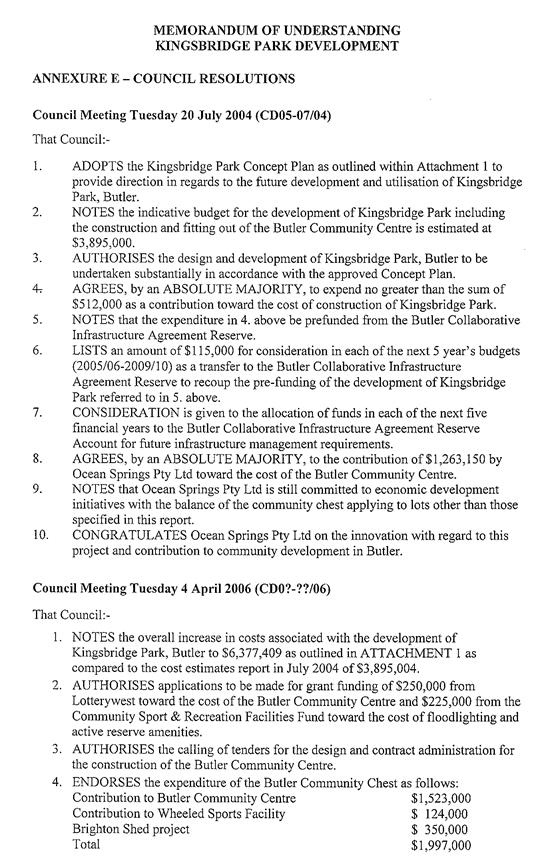 MEMORANDUM OF UNDERSTANDING
KINGSBRIDGE PARK DEVELOPMENT

ANNEXURE E – COUNCIL RESOLUTIONS

Council Meeting Tuesday 20 July 2004 (CD05-07/04)

That Council:-

1. ADOPTS the Kingsbridge Park Concept Plan as outlined within Attachment 1 to provide direction in regards to the future development and utilisation of Kingsbridge Park, Butler.
2. NOTES the indicative budget for the development of Kingsbridge Park including the construction and fitting out of the Butler Community Centre is estimated at $3,895,000.
3. AUTHORISES the design and development of Kingsbridge Park, Butler to be undertaken substantially in accordance with the approved Concept Plan.
4. AGREES, by an ABSOLUTE MAJORITY, to expend no greater than the sum of $512,000 as a contribution toward the cost of construction of Kingsbridge Park.
5. NOTES that the expenditure in 4. above be prefunded from the Butler Collaborative Infrastructure Agreement Reserve.
6. LISTS an amount of $115,000 for consideration in each of the next 5 year's budgets (2005/06-2009/10) as a transfer to the Butler Collaborative Infrastructure Agreement Reserve to recoup the pre-funding of the development of Kingsbridge Park referred to in 5. above.
7. CONSIDERATION is given to the allocation of funds in each of the next five financial years to the Butler Collaborative Infrastructure Agreement Reserve Account for future infrastructure management requirements.
8. AGREES, by an ABSOLUTE MAJORITY, to the contribution of $1,263,150 by Ocean Springs Pty Ltd toward the cost of the Butler Community Centre.
9. NOTES that Ocean Springs Pty Ltd is still committed to economic development initiatives with the balance of the community chest applying to lots other than those specified in this report.
10. CONGRATULATES Ocean Springs Pty Ltd on the innovation with regard to this project and contribution to community development in Butler.

Council Meeting Tuesday 4 April 2006 (CD0?-??/06)

That Council:-

1. NOTES the overall increase in costs associated with the development of Kingsbridge Park, Butler to $6,377,409 as outlined in ATTACHMENT 1 as compared to the cost estimates report in July 2004 of $3,895,004.
2. AUTHORISES applications to be made for grant funding of $250,000 from Lotterywest toward the cost of the Butler Community Centre and $225,000 from the Community Sport & Recreation Facilities Fund toward the cost of floodlighting and active reserve amenities.
3. AUTHORISES the calling of tenders for the design and contract administration for the construction of the Butler Community Centre.
4. ENDORSES the expenditure of the Butler Community Chest as follows:

| | |
|---|---|
| Contribution to Butler Community Centre | $1,523,000 |
| Contribution to Wheeled Sports Facility | $ 124,000 |
| Brighton Shed project | $ 350,000 |
| Total | $1,997,000 |